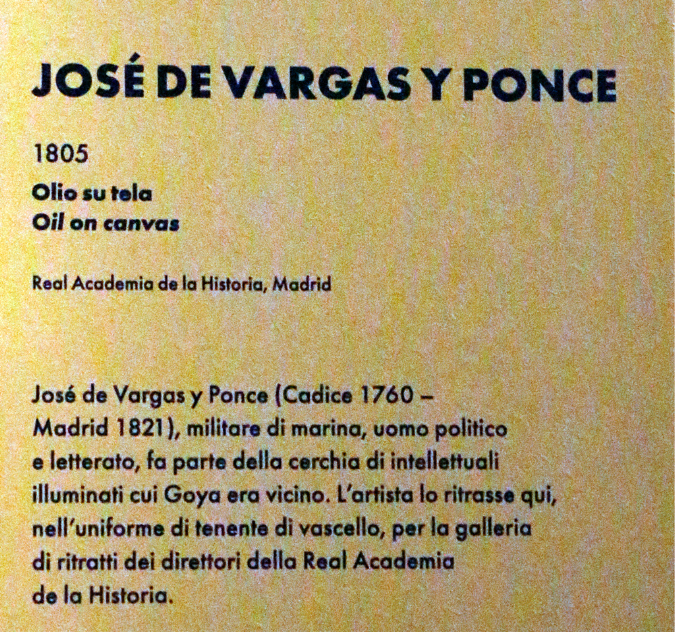 JOSÉ DE VARGAS Y PONCE

1805

Olio su tela
Oil on canvas

Real Academia de la Historia, Madrid

José de Vargas y Ponce (Cadice 1760 – Madrid 1821), militare di marina, uomo politico e letterato, fa parte della cerchia di intellettuali illuminati cui Goya era vicino. L'artista lo ritrasse qui, nell'uniforme di tenente di vascello, per la galleria di ritratti dei direttori della Real Academia de la Historia.